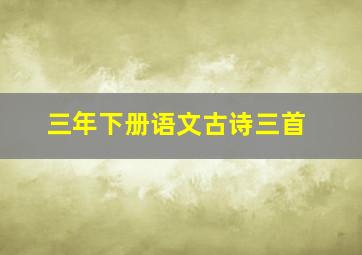 三年下册语文古诗三首